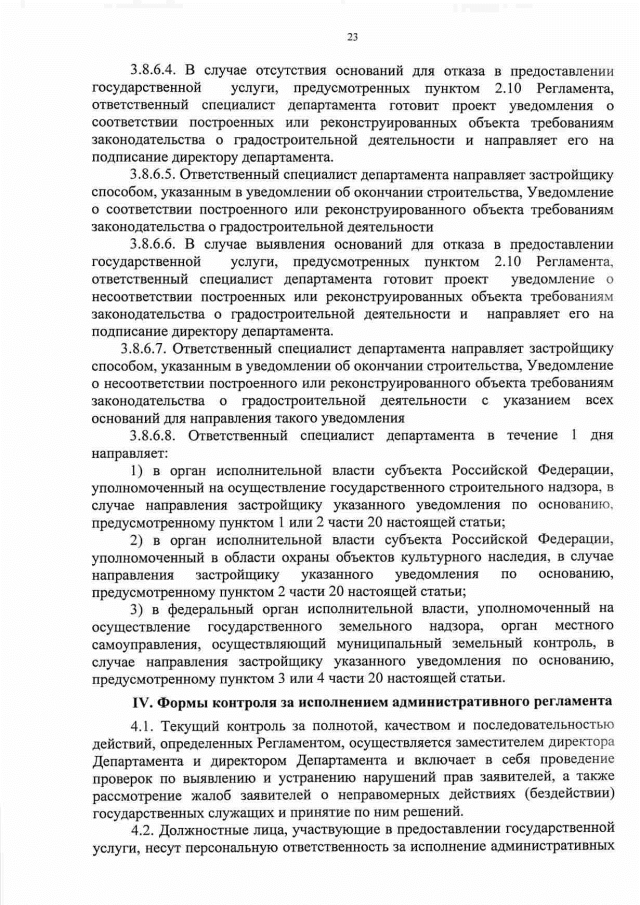 23

3.8.6.4. В случае отсутствия оснований для отказа в предоставлении государственной услуги, предусмотренных пунктом 2.10 Регламента, ответственный специалист департамента готовит проект уведомления о соответствии построенных или реконструированных объекта требованиям законодательства о градостроительной деятельности и направляет его на подписание директору департамента.

3.8.6.5. Ответственный специалист департамента направляет застройщику способом, указанным в уведомлении об окончании строительства, Уведомление о соответствии построенного или реконструированного объекта требованиям законодательства о градостроительной деятельности

3.8.6.6. В случае выявления оснований для отказа в предоставлении государственной услуги, предусмотренных пунктом 2.10 Регламента, ответственный специалист департамента готовит проект уведомление о несоответствии построенных или реконструированных объекта требованиям законодательства о градостроительной деятельности и направляет его на подписание директору департамента.

3.8.6.7. Ответственный специалист департамента направляет застройщику способом, указанным в уведомлении об окончании строительства, Уведомление о несоответствии построенного или реконструированного объекта требованиям законодательства о градостроительной деятельности с указанием всех оснований для направления такого уведомления

3.8.6.8. Ответственный специалист департамента в течение 1 дня направляет:

1) в орган исполнительной власти субъекта Российской Федерации, уполномоченный на осуществление государственного строительного надзора, в случае направления застройщику указанного уведомления по основанию, предусмотренному пунктом 1 или 2 части 20 настоящей статьи;

2) в орган исполнительной власти субъекта Российской Федерации, уполномоченный в области охраны объектов культурного наследия, в случае направления застройщику указанного уведомления по основанию, предусмотренному пунктом 2 части 20 настоящей статьи;

3) в федеральный орган исполнительной власти, уполномоченный на осуществление государственного земельного надзора, орган местного самоуправления, осуществляющий муниципальный земельный контроль, в случае направления застройщику указанного уведомления по основанию, предусмотренному пунктом 3 или 4 части 20 настоящей статьи.

IV. Формы контроля за исполнением административного регламента

4.1. Текущий контроль за полнотой, качеством и последовательностью действий, определенных Регламентом, осуществляется заместителем директора Департамента и директором Департамента и включает в себя проведение проверок по выявлению и устранению нарушений прав заявителей, а также рассмотрение жалоб заявителей о неправомерных действиях (бездействии) государственных служащих и принятие по ним решений.

4.2. Должностные лица, участвующие в предоставлении государственной услуги, несут персональную ответственность за исполнение административных